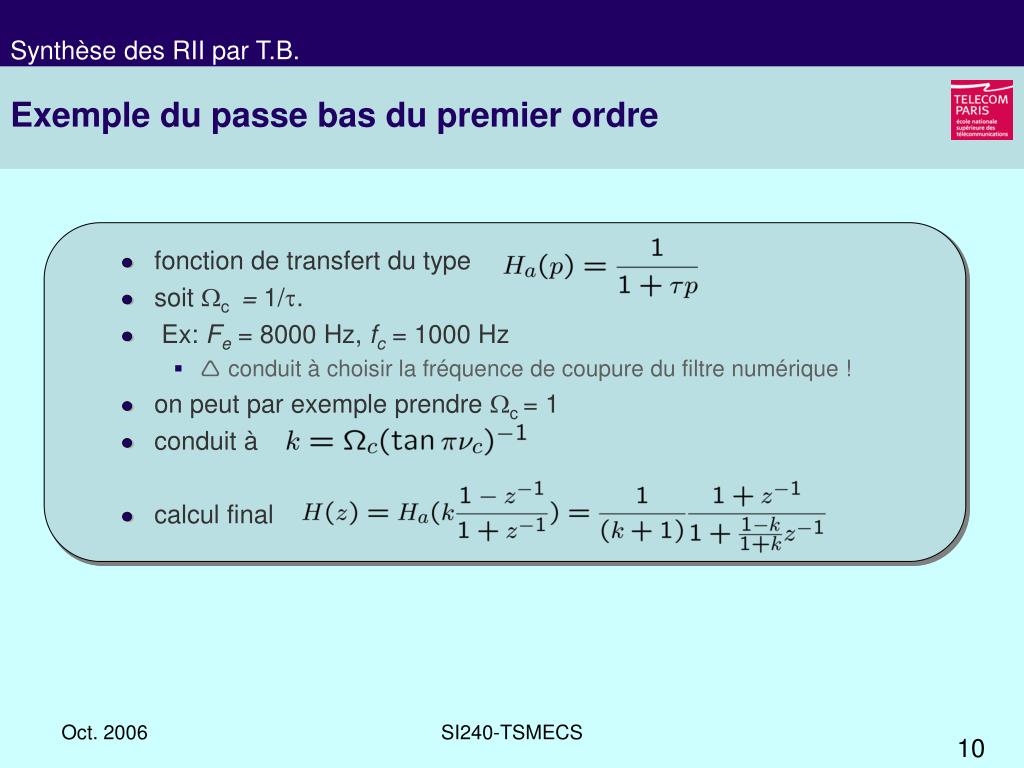 Synthèse des RII par T.B.

Exemple du passe bas du premier ordre

TELECOM PARIS
école nationale supérieure des télécommunications

- fonction de transfert du type $H_a(p) = \frac{1}{1+\tau p}$
- soit $\Omega_c = 1/\tau$.
- Ex: $F_e$ = 8000 Hz, $f_c$ = 1000 Hz
  - △ conduit à choisir la fréquence de coupure du filtre numérique !
- on peut par exemple prendre $\Omega_c = 1$
- conduit à $k = \Omega_c(\tan \pi\nu_c)^{-1}$
- calcul final $H(z) = H_a(k\frac{1-z^{-1}}{1+z^{-1}}) = \frac{1}{(k+1)}\frac{1+z^{-1}}{1+\frac{1-k}{1+k}z^{-1}}$

Oct. 2006

SI240-TSMECS

10